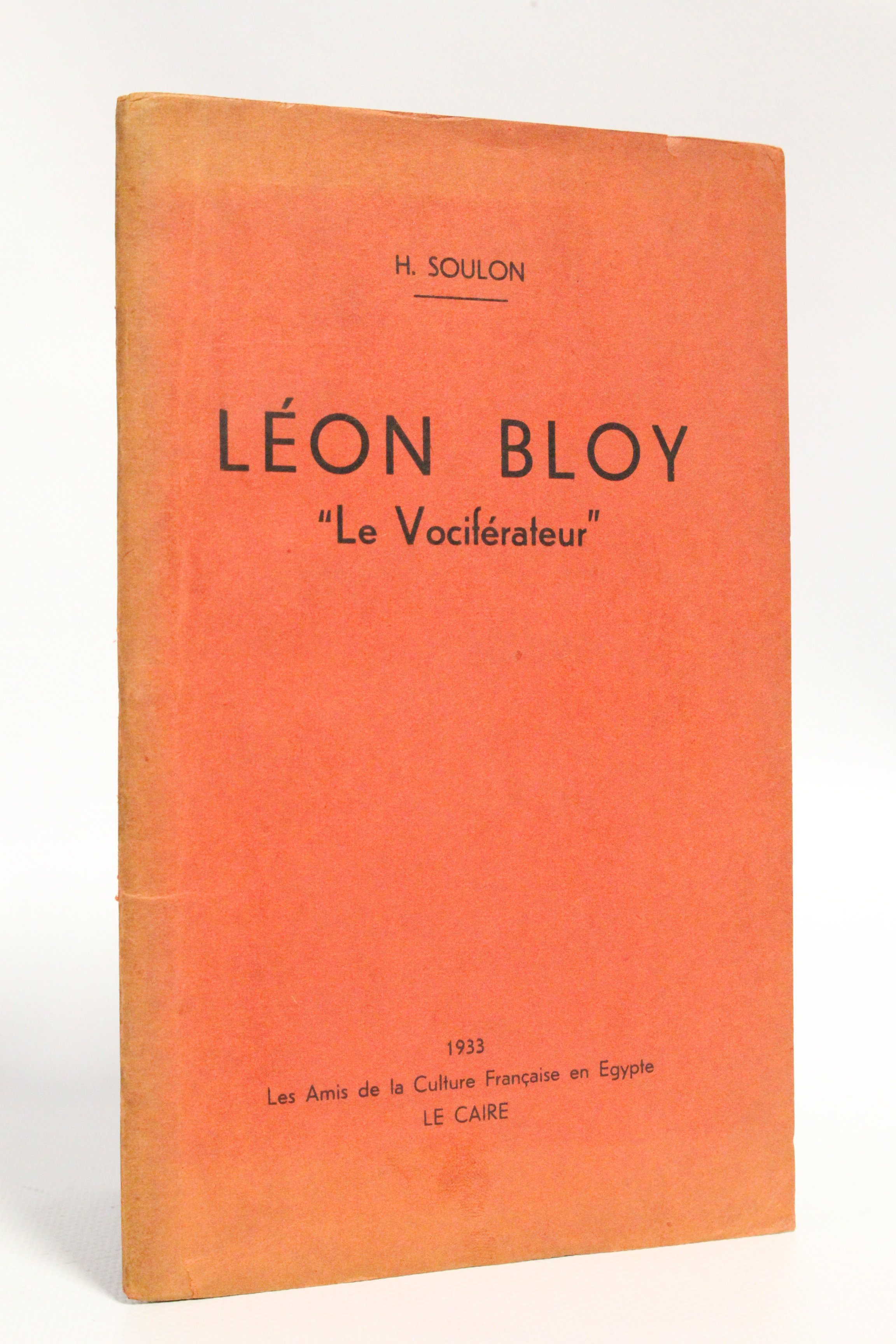 H. SOULON

LÉON BLOY
"Le Vociférateur"

1933
Les Amis de la Culture Française en Egypte
LE CAIRE